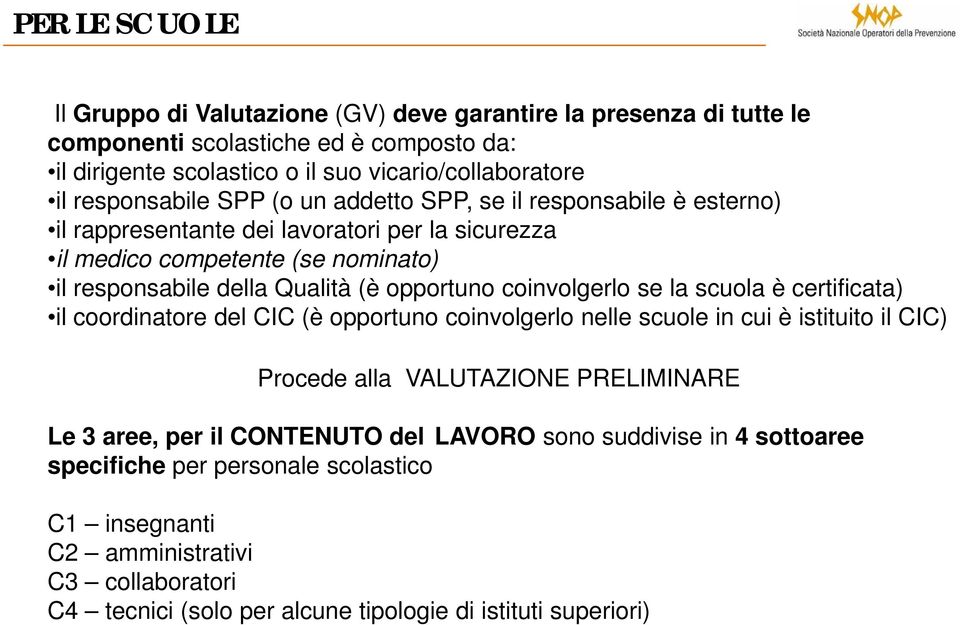 PER LE SCUOLE

SNOP
Società Nazionale Operatori della Prevenzione

Il Gruppo di Valutazione (GV) deve garantire la presenza di tutte le componenti scolastiche ed è composto da:
•il dirigente scolastico o il suo vicario/collaboratore
•il responsabile SPP (o un addetto SPP, se il responsabile è esterno)
•il rappresentante dei lavoratori per la sicurezza
•il medico competente (se nominato)
•il responsabile della Qualità (è opportuno coinvolgerlo se la scuola è certificata)
•il coordinatore del CIC (è opportuno coinvolgerlo nelle scuole in cui è istituito il CIC)

Procede alla VALUTAZIONE PRELIMINARE

Le 3 aree, per il CONTENUTO del LAVORO sono suddivise in 4 sottoaree specifiche per personale scolastico

C1 – insegnanti
C2 – amministrativi
C3 – collaboratori
C4 – tecnici (solo per alcune tipologie di istituti superiori)